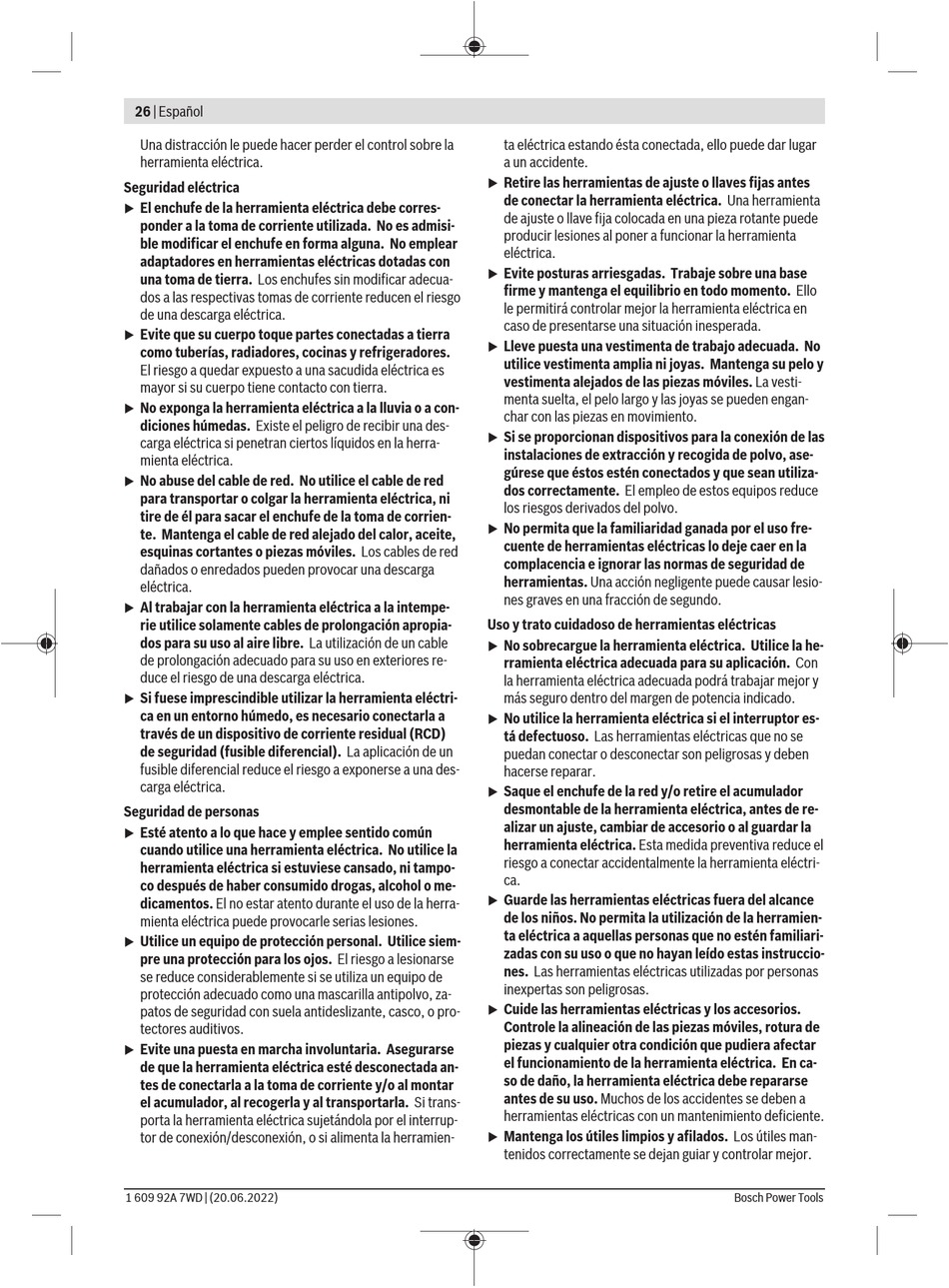 26 | Español

Una distracción le puede hacer perder el control sobre la herramienta eléctrica.

Seguridad eléctrica

▶ El enchufe de la herramienta eléctrica debe corresponder a la toma de corriente utilizada. No es admisible modificar el enchufe en forma alguna. No emplear adaptadores en herramientas eléctricas dotadas con una toma de tierra. Los enchufes sin modificar adecuados a las respectivas tomas de corriente reducen el riesgo de una descarga eléctrica.

▶ Evite que su cuerpo toque partes conectadas a tierra como tuberías, radiadores, cocinas y refrigeradores. El riesgo a quedar expuesto a una sacudida eléctrica es mayor si su cuerpo tiene contacto con tierra.

▶ No exponga la herramienta eléctrica a la lluvia o a condiciones húmedas. Existe el peligro de recibir una descarga eléctrica si penetran ciertos líquidos en la herramienta eléctrica.

▶ No abuse del cable de red. No utilice el cable de red para transportar o colgar la herramienta eléctrica, ni tire de él para sacar el enchufe de la toma de corriente. Mantenga el cable de red alejado del calor, aceite, esquinas cortantes o piezas móviles. Los cables de red dañados o enredados pueden provocar una descarga eléctrica.

▶ Al trabajar con la herramienta eléctrica a la intemperie utilice solamente cables de prolongación apropiados para su uso al aire libre. La utilización de un cable de prolongación adecuado para su uso en exteriores reduce el riesgo de una descarga eléctrica.

▶ Si fuese imprescindible utilizar la herramienta eléctrica en un entorno húmedo, es necesario conectarla a través de un dispositivo de corriente residual (RCD) de seguridad (fusible diferencial). La aplicación de un fusible diferencial reduce el riesgo a exponerse a una descarga eléctrica.

Seguridad de personas

▶ Esté atento a lo que hace y emplee sentido común cuando utilice una herramienta eléctrica. No utilice la herramienta eléctrica si estuviese cansado, ni tampoco después de haber consumido drogas, alcohol o medicamentos. El no estar atento durante el uso de la herramienta eléctrica puede provocarle serias lesiones.

▶ Utilice un equipo de protección personal. Utilice siempre una protección para los ojos. El riesgo a lesionarse se reduce considerablemente si se utiliza un equipo de protección adecuado como una mascarilla antipolvo, zapatos de seguridad con suela antideslizante, casco, o protectores auditivos.

▶ Evite una puesta en marcha involuntaria. Asegurarse de que la herramienta eléctrica esté desconectada antes de conectarla a la toma de corriente y/o al montar el acumulador, al recogerla y al transportarla. Si transporta la herramienta eléctrica sujetándola por el interruptor de conexión/desconexión, o si alimenta la herramienta eléctrica estando ésta conectada, ello puede dar lugar a un accidente.

▶ Retire las herramientas de ajuste o llaves fijas antes de conectar la herramienta eléctrica. Una herramienta de ajuste o llave fija colocada en una pieza rotante puede producir lesiones al poner a funcionar la herramienta eléctrica.

▶ Evite posturas arriesgadas. Trabaje sobre una base firme y mantenga el equilibrio en todo momento. Ello le permitirá controlar mejor la herramienta eléctrica en caso de presentarse una situación inesperada.

▶ Lleve puesta una vestimenta de trabajo adecuada. No utilice vestimenta amplia ni joyas. Mantenga su pelo y vestimenta alejados de las piezas móviles. La vestimenta suelta, el pelo largo y las joyas se pueden enganchar con las piezas en movimiento.

▶ Si se proporcionan dispositivos para la conexión de las instalaciones de extracción y recogida de polvo, asegúrese que éstos estén conectados y que sean utilizados correctamente. El empleo de estos equipos reduce los riesgos derivados del polvo.

▶ No permita que la familiaridad ganada por el uso frecuente de herramientas eléctricas lo deje caer en la complacencia e ignorar las normas de seguridad de herramientas. Una acción negligente puede causar lesiones graves en una fracción de segundo.

Uso y trato cuidadoso de herramientas eléctricas

▶ No sobrecargue la herramienta eléctrica. Utilice la herramienta eléctrica adecuada para su aplicación. Con la herramienta eléctrica adecuada podrá trabajar mejor y más seguro dentro del margen de potencia indicado.

▶ No utilice la herramienta eléctrica si el interruptor está defectuoso. Las herramientas eléctricas que no se puedan conectar o desconectar son peligrosas y deben hacerse reparar.

▶ Saque el enchufe de la red y/o retire el acumulador desmontable de la herramienta eléctrica, antes de realizar un ajuste, cambiar de accesorio o al guardar la herramienta eléctrica. Esta medida preventiva reduce el riesgo a conectar accidentalmente la herramienta eléctrica.

▶ Guarde las herramientas eléctricas fuera del alcance de los niños. No permita la utilización de la herramienta eléctrica a aquellas personas que no estén familiarizadas con su uso o que no hayan leído estas instrucciones. Las herramientas eléctricas utilizadas por personas inexpertas son peligrosas.

▶ Cuide las herramientas eléctricas y los accesorios. Controle la alineación de las piezas móviles, rotura de piezas y cualquier otra condición que pudiera afectar el funcionamiento de la herramienta eléctrica. En caso de daño, la herramienta eléctrica debe repararse antes de su uso. Muchos de los accidentes se deben a herramientas eléctricas con un mantenimiento deficiente.

▶ Mantenga los útiles limpios y afilados. Los útiles mantenidos correctamente se dejan guiar y controlar mejor.

1 609 92A 7WD | (20.06.2022)

Bosch Power Tools